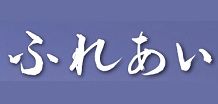 ふれあい